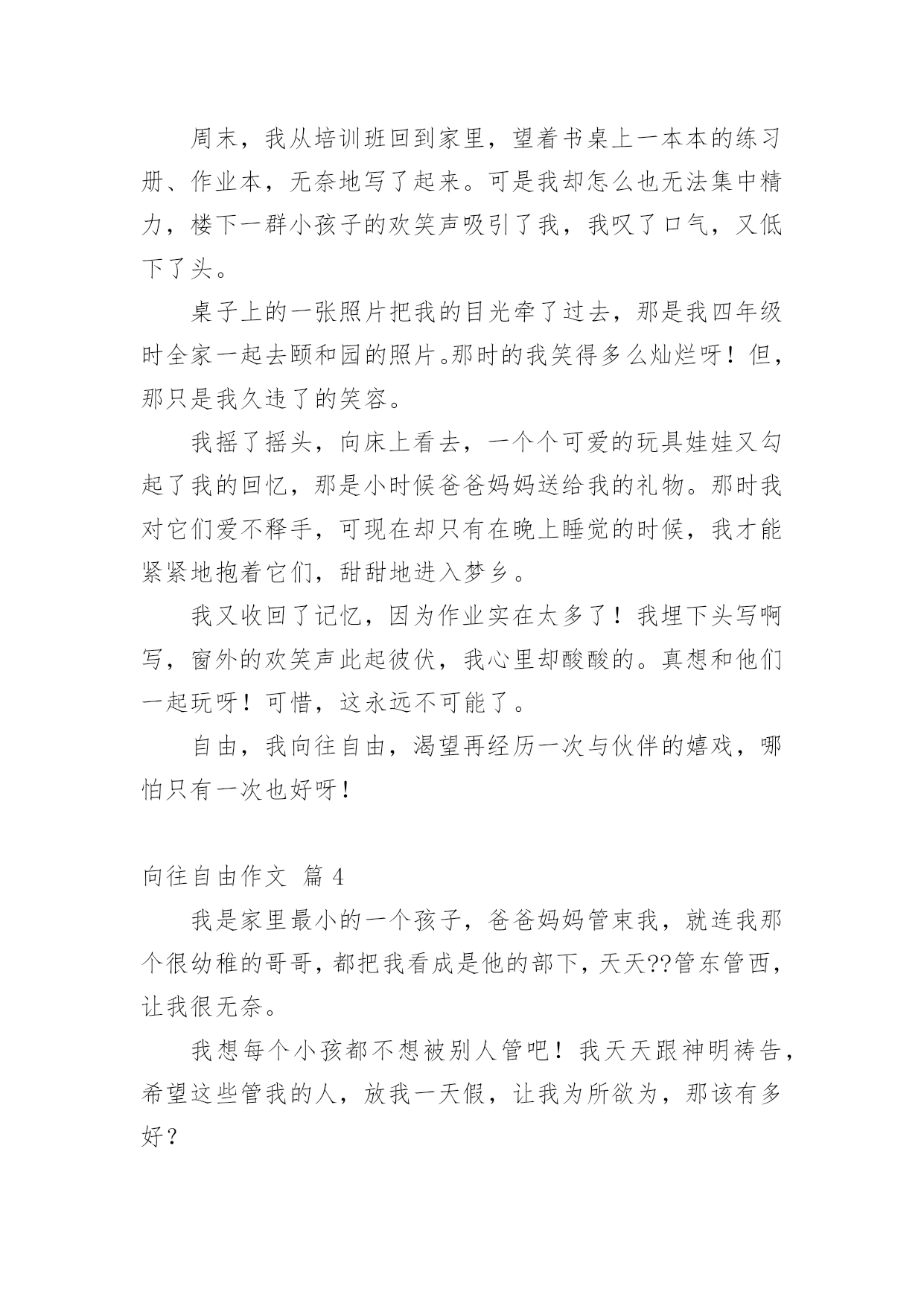 周末，我从培训班回到家里，望着书桌上一本本的练习册、作业本，无奈地写了起来。可是我却怎么也无法集中精力，楼下一群小孩子的欢笑声吸引了我，我叹了口气，又低下了头。

桌子上的一张照片把我的目光牵了过去，那是我四年级时全家一起去颐和园的照片。那时的我笑得多么灿烂呀！但，那只是我久违了的笑容。

我摇了摇头，向床上看去，一个个可爱的玩具娃娃又勾起了我的回忆，那是小时候爸爸妈妈送给我的礼物。那时我对它们爱不释手，可现在却只有在晚上睡觉的时候，我才能紧紧地抱着它们，甜甜地进入梦乡。

我又收回了记忆，因为作业实在太多了！我埋下头写啊写，窗外的欢笑声此起彼伏，我心里却酸酸的。真想和他们一起玩呀！可惜，这永远不可能了。

自由，我向往自由，渴望再经历一次与伙伴的嬉戏，哪怕只有一次也好呀！

向往自由作文 篇 4

我是家里最小的一个孩子，爸爸妈妈管束我，就连我那个很幼稚的哥哥，都把我看成是他的部下，天天??管东管西，让我很无奈。

我想每个小孩都不想被别人管吧！我天天跟神明祷告，希望这些管我的人，放我一天假，让我为所欲为，那该有多好？